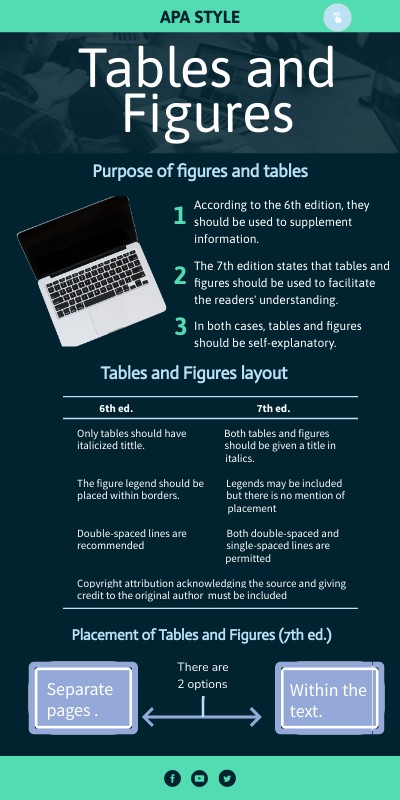 APA STYLE

Tables and Figures

Purpose of figures and tables

1 According to the 6th edition, they should be used to supplement information.

2 The 7th edition states that tables and figures should be used to facilitate the readers' understanding.

3 In both cases, tables and figures should be self-explanatory.

Tables and Figures layout

| 6th ed. | 7th ed. |
|---|---|
| Only tables should have italicized tittle. | Both tables and figures should be given a title in italics. |
| The figure legend should be placed within borders. | Legends may be included but there is no mention of placement |
| Double-spaced lines are recommended | Both double-spaced and single-spaced lines are permitted |

Copyright attribution acknowledging the source and giving credit to the original author must be included

Placement of Tables and Figures (7th ed.)

Separate pages .

There are 2 options

Within the text.